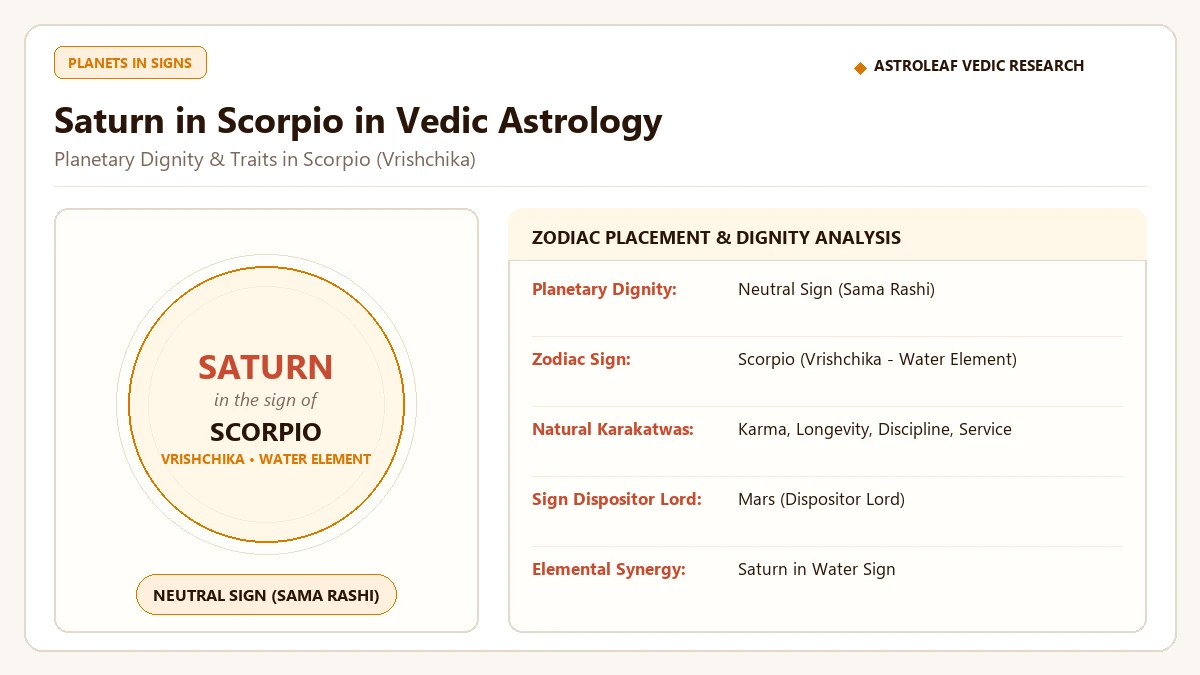 PLANETS IN SIGNS

◆ ASTROLEAF VEDIC RESEARCH

Saturn in Scorpio in Vedic Astrology

Planetary Dignity & Traits in Scorpio (Vrishchika)

SATURN
in the sign of
SCORPIO
VRISHCHIKA • WATER ELEMENT

NEUTRAL SIGN (SAMA RASHI)

ZODIAC PLACEMENT & DIGNITY ANALYSIS

| | |
|---|---|
| Planetary Dignity: | Neutral Sign (Sama Rashi) |
| Zodiac Sign: | Scorpio (Vrishchika - Water Element) |
| Natural Karakatwas: | Karma, Longevity, Discipline, Service |
| Sign Dispositor Lord: | Mars (Dispositor Lord) |
| Elemental Synergy: | Saturn in Water Sign |